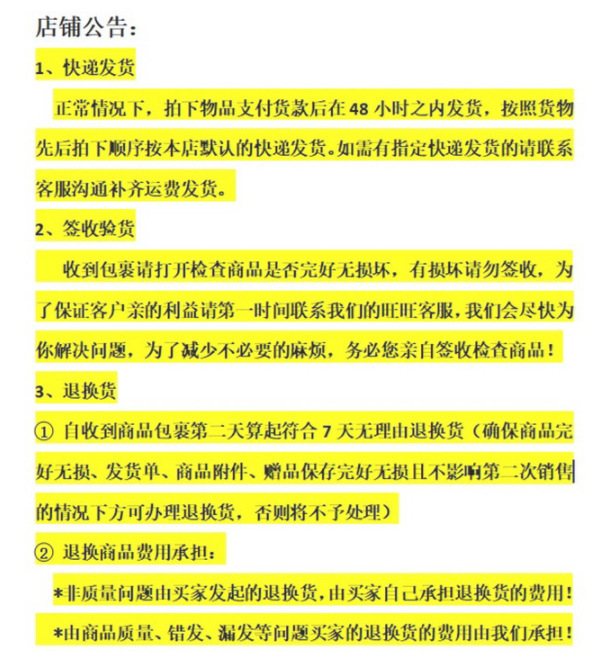 店铺公告：

1、快递发货

正常情况下，拍下物品支付货款后在 48 小时之内发货，按照货物先后拍下顺序按本店默认的快递发货。如需有指定快递发货的请联系客服沟通补齐运费发货。

2、签收验货

收到包裹请打开检查商品是否完好无损坏，有损坏请勿签收，为了保证客户亲的利益请第一时间联系我们的旺旺客服，我们会尽快为你解决问题，为了减少不必要的麻烦，务必您亲自签收检查商品！

3、退换货

① 自收到商品包裹第二天算起符合 7 天无理由退换货（确保商品完好无损、发货单、商品附件、赠品保存完好无损且不影响第二次销售的情况下方可办理退换货，否则将不予处理）

② 退换商品费用承担：

*非质量问题由买家发起的退换货，由买家自己承担退换货的费用！

*由商品质量、错发、漏发等问题买家的退换货的费用由我们承担！